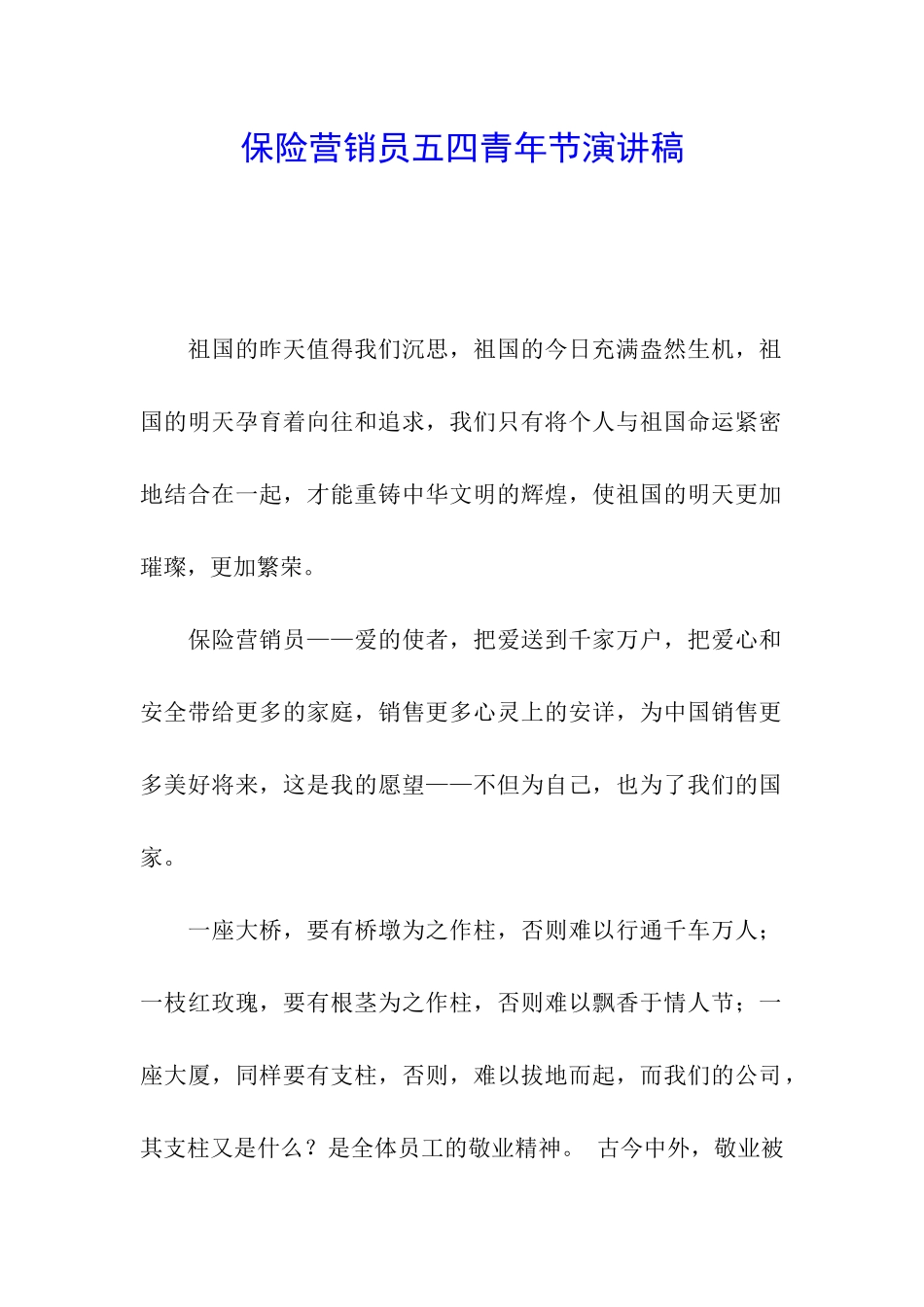 保险营销员五四青年节演讲稿

祖国的昨天值得我们沉思，祖国的今日充满盎然生机，祖国的明天孕育着向往和追求，我们只有将个人与祖国命运紧密地结合在一起，才能重铸中华文明的辉煌，使祖国的明天更加璀璨，更加繁荣。

保险营销员——爱的使者，把爱送到千家万户，把爱心和安全带给更多的家庭，销售更多心灵上的安详，为中国销售更多美好将来，这是我的愿望——不但为自己，也为了我们的国家。

一座大桥，要有桥墩为之作柱，否则难以行通千车万人；一枝红玫瑰，要有根茎为之作柱，否则难以飘香于情人节；一座大厦，同样要有支柱，否则，难以拔地而起，而我们的公司，其支柱又是什么？是全体员工的敬业精神。 古今中外，敬业被